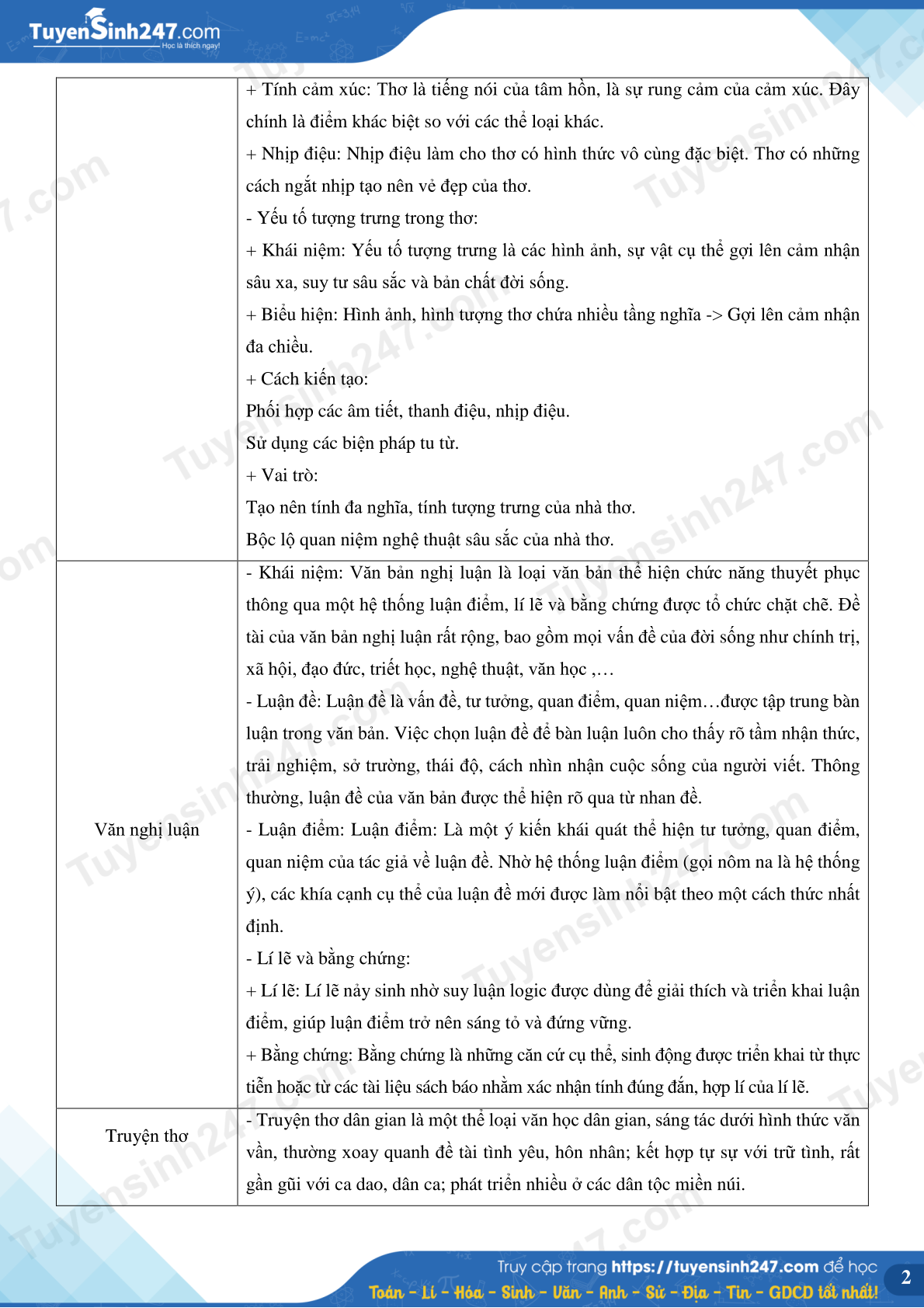 TuyenSinh247.com
Học là thích ngay!

|  | + Tính cảm xúc: Thơ là tiếng nói của tâm hồn, là sự rung cảm của cảm xúc. Đây chính là điểm khác biệt so với các thể loại khác. + Nhịp điệu: Nhịp điệu làm cho thơ có hình thức vô cùng đặc biệt. Thơ có những cách ngắt nhịp tạo nên vẻ đẹp của thơ. - Yếu tố tượng trưng trong thơ: + Khái niệm: Yếu tố tượng trưng là các hình ảnh, sự vật cụ thể gợi lên cảm nhận sâu xa, suy tư sâu sắc và bản chất đời sống. + Biểu hiện: Hình ảnh, hình tượng thơ chứa nhiều tầng nghĩa -> Gợi lên cảm nhận đa chiều. + Cách kiến tạo: Phối hợp các âm tiết, thanh điệu, nhịp điệu. Sử dụng các biện pháp tu từ. + Vai trò: Tạo nên tính đa nghĩa, tính tượng trưng của nhà thơ. Bộc lộ quan niệm nghệ thuật sâu sắc của nhà thơ. |
|---|---|
| Văn nghị luận | - Khái niệm: Văn bản nghị luận là loại văn bản thể hiện chức năng thuyết phục thông qua một hệ thống luận điểm, lí lẽ và bằng chứng được tổ chức chặt chẽ. Đề tài của văn bản nghị luận rất rộng, bao gồm mọi vấn đề của đời sống như chính trị, xã hội, đạo đức, triết học, nghệ thuật, văn học ,… - Luận đề: Luận đề là vấn đề, tư tưởng, quan điểm, quan niệm…được tập trung bàn luận trong văn bản. Việc chọn luận đề để bàn luận luôn cho thấy rõ tầm nhận thức, trải nghiệm, sở trường, thái độ, cách nhìn nhận cuộc sống của người viết. Thông thường, luận đề của văn bản được thể hiện rõ qua từ nhan đề. - Luận điểm: Luận điểm: Là một ý kiến khái quát thể hiện tư tưởng, quan điểm, quan niệm của tác giả về luận đề. Nhờ hệ thống luận điểm (gọi nôm na là hệ thống ý), các khía cạnh cụ thể của luận đề mới được làm nổi bật theo một cách thức nhất định. - Lí lẽ và bằng chứng: + Lí lẽ: Lí lẽ nảy sinh nhờ suy luận logic được dùng để giải thích và triển khai luận điểm, giúp luận điểm trở nên sáng tỏ và đứng vững. + Bằng chứng: Bằng chứng là những căn cứ cụ thể, sinh động được triển khai từ thực tiễn hoặc từ các tài liệu sách báo nhằm xác nhận tính đúng đắn, hợp lí của lí lẽ. |
| Truyện thơ | - Truyện thơ dân gian là một thể loại văn học dân gian, sáng tác dưới hình thức văn vần, thường xoay quanh đề tài tình yêu, hôn nhân; kết hợp tự sự với trữ tình, rất gần gũi với ca dao, dân ca; phát triển nhiều ở các dân tộc miền núi. |

Truy cập trang https://tuyensinh247.com để học
Toán - Lí - Hóa - Sinh - Văn - Anh - Sử - Địa - Tin - GDCD tốt nhất!
2

Tuyensinh247.com